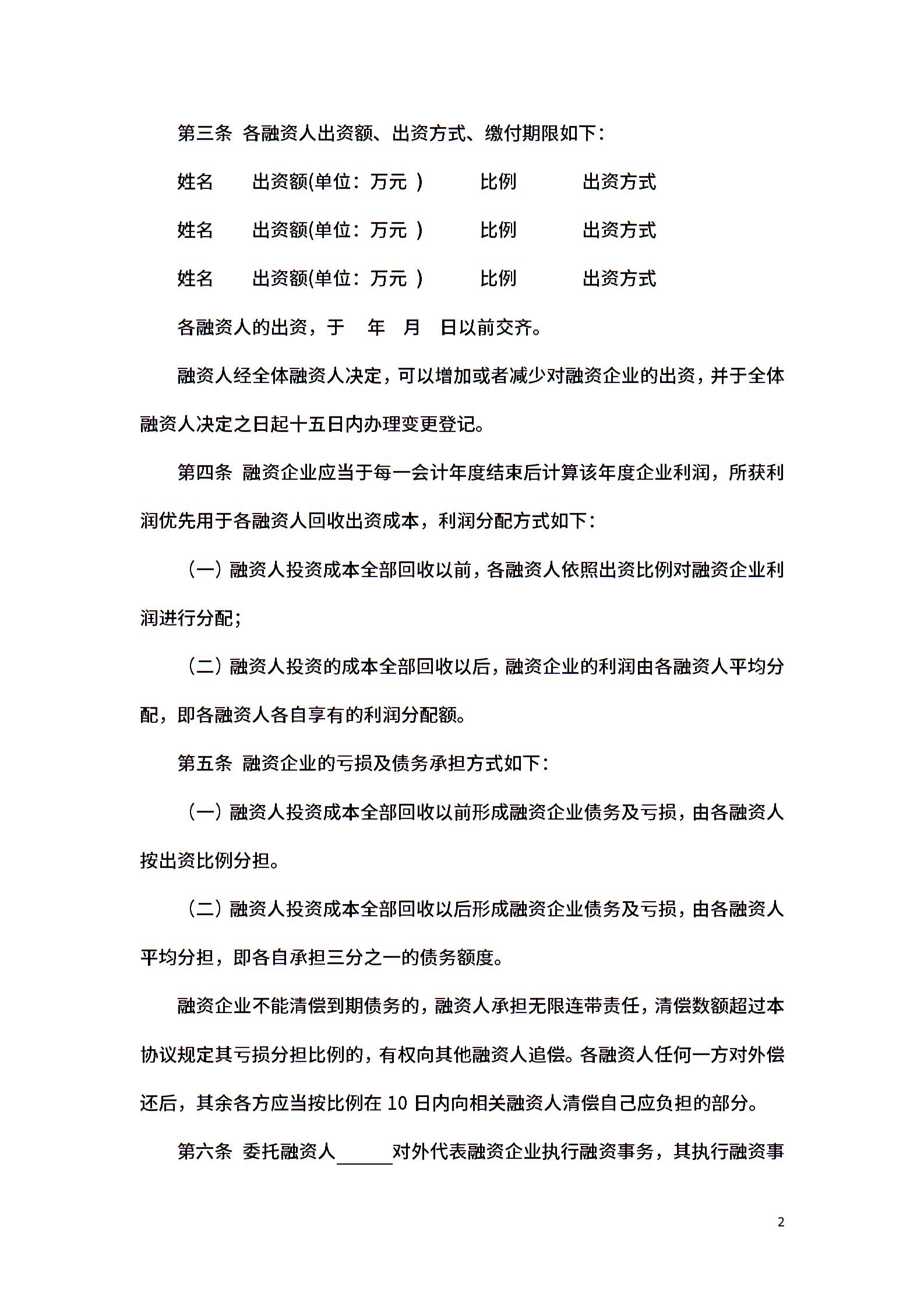 第三条 各融资人出资额、出资方式、缴付期限如下：

姓名　　出资额(单位：万元 )　　比例　　出资方式

姓名　　出资额(单位：万元 )　　比例　　出资方式

姓名　　出资额(单位：万元 )　　比例　　出资方式

各融资人的出资，于　年　月　日以前交齐。

融资人经全体融资人决定，可以增加或者减少对融资企业的出资，并于全体融资人决定之日起十五日内办理变更登记。

第四条 融资企业应当于每一会计年度结束后计算该年度企业利润，所获利润优先用于各融资人回收出资成本，利润分配方式如下：

（一）融资人投资成本全部回收以前，各融资人依照出资比例对融资企业利润进行分配；

（二）融资人投资的成本全部回收以后，融资企业的利润由各融资人平均分配，即各融资人各自享有的利润分配额。

第五条 融资企业的亏损及债务承担方式如下：

（一）融资人投资成本全部回收以前形成融资企业债务及亏损，由各融资人按出资比例分担。

（二）融资人投资成本全部回收以后形成融资企业债务及亏损，由各融资人平均分担，即各自承担三分之一的债务额度。

融资企业不能清偿到期债务的，融资人承担无限连带责任，清偿数额超过本协议规定其亏损分担比例的，有权向其他融资人追偿。各融资人任何一方对外偿还后，其余各方应当按比例在 10 日内向相关融资人清偿自己应负担的部分。

第六条 委托融资人______对外代表融资企业执行融资事务，其执行融资事

2